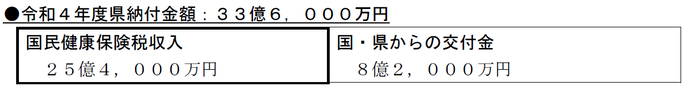 ●令和４年度県納付金額：３３億６，０００万円

| 国民健康保険税収入<br>２５億４，０００万円 | 国・県からの交付金<br>８億２，０００万円 |
|---|---|